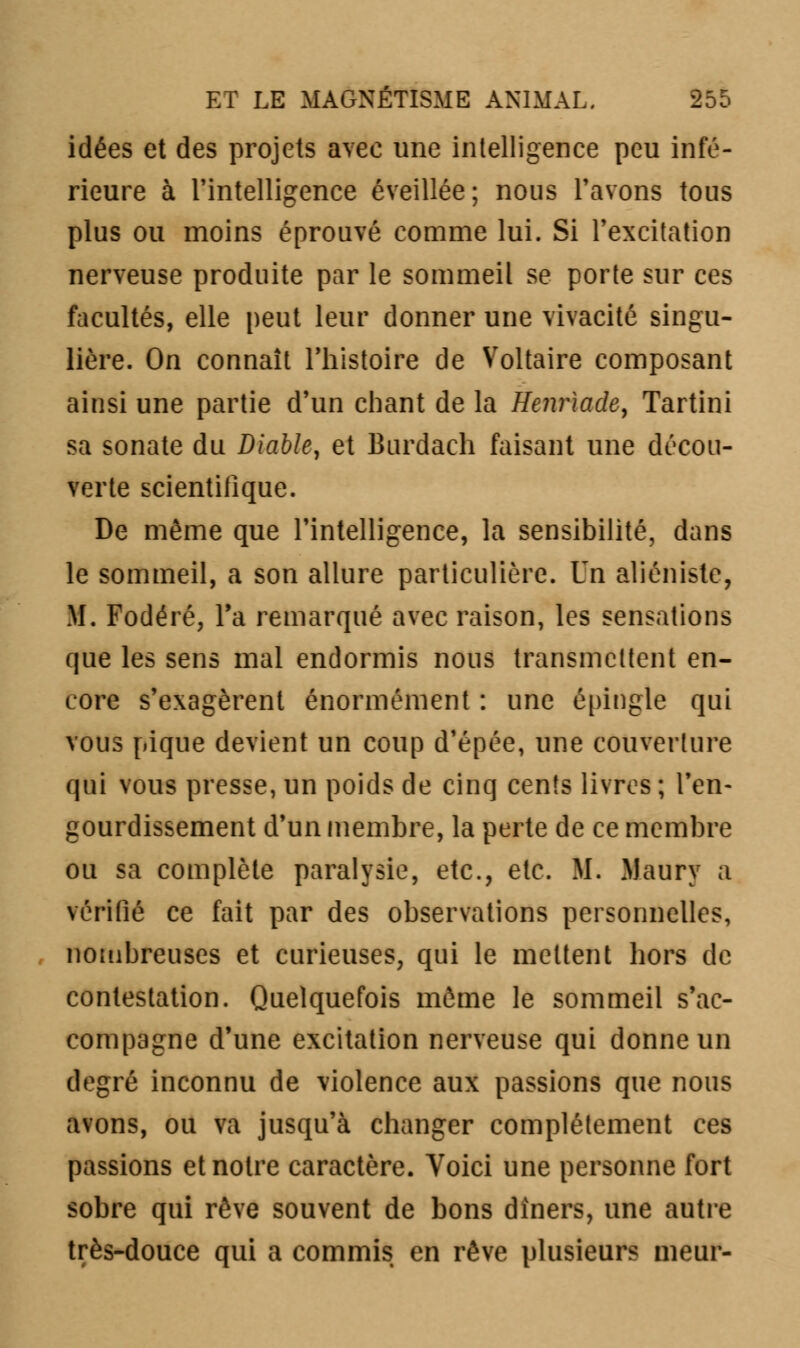 ET LE MAGNÉTISME ANIMAL. 255

idées et des projets avec une intelligence peu inférieure à l'intelligence éveillée; nous l'avons tous plus ou moins éprouvé comme lui. Si l'excitation nerveuse produite par le sommeil se porte sur ces facultés, elle peut leur donner une vivacité singulière. On connaît l'histoire de Voltaire composant ainsi une partie d'un chant de la Henriade, Tartini sa sonate du Diable, et Burdach faisant une découverte scientifique.

De même que l'intelligence, la sensibilité, dans le sommeil, a son allure particulière. Un aliéniste, M. Fodéré, l'a remarqué avec raison, les sensations que les sens mal endormis nous transmettent encore s'exagèrent énormément : une épingle qui vous pique devient un coup d'épée, une couverture qui vous presse, un poids de cinq cents livres; l'engourdissement d'un membre, la perte de ce membre ou sa complète paralysie, etc., etc. M. Maury a vérifié ce fait par des observations personnelles, nombreuses et curieuses, qui le mettent hors de contestation. Quelquefois même le sommeil s'accompagne d'une excitation nerveuse qui donne un degré inconnu de violence aux passions que nous avons, ou va jusqu'à changer complétement ces passions et notre caractère. Voici une personne fort sobre qui rêve souvent de bons dîners, une autre très-douce qui a commis en rêve plusieurs meur-